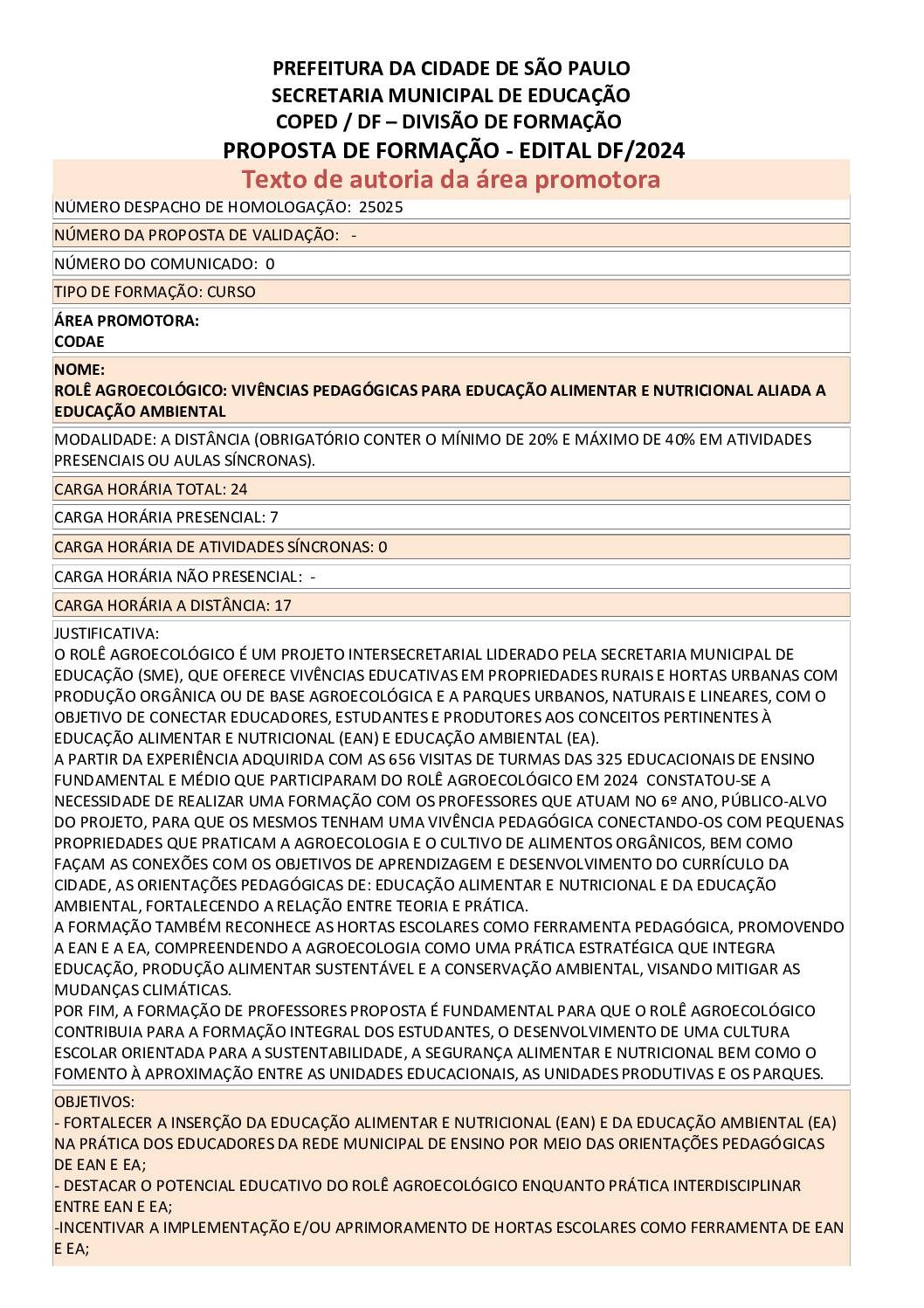 PREFEITURA DA CIDADE DE SÃO PAULO
SECRETARIA MUNICIPAL DE EDUCAÇÃO
COPED / DF – DIVISÃO DE FORMAÇÃO
PROPOSTA DE FORMAÇÃO - EDITAL DF/2024

Texto de autoria da área promotora

NÚMERO DESPACHO DE HOMOLOGAÇÃO: 25025

NÚMERO DA PROPOSTA DE VALIDAÇÃO: -

NÚMERO DO COMUNICADO: 0

TIPO DE FORMAÇÃO: CURSO

ÁREA PROMOTORA:
CODAE

NOME:
ROLÊ AGROECOLÓGICO: VIVÊNCIAS PEDAGÓGICAS PARA EDUCAÇÃO ALIMENTAR E NUTRICIONAL ALIADA A EDUCAÇÃO AMBIENTAL

MODALIDADE: A DISTÂNCIA (OBRIGATÓRIO CONTER O MÍNIMO DE 20% E MÁXIMO DE 40% EM ATIVIDADES PRESENCIAIS OU AULAS SÍNCRONAS).

CARGA HORÁRIA TOTAL: 24

CARGA HORÁRIA PRESENCIAL: 7

CARGA HORÁRIA DE ATIVIDADES SÍNCRONAS: 0

CARGA HORÁRIA NÃO PRESENCIAL: -

CARGA HORÁRIA A DISTÂNCIA: 17

JUSTIFICATIVA:
O ROLÊ AGROECOLÓGICO É UM PROJETO INTERSECRETARIAL LIDERADO PELA SECRETARIA MUNICIPAL DE EDUCAÇÃO (SME), QUE OFERECE VIVÊNCIAS EDUCATIVAS EM PROPRIEDADES RURAIS E HORTAS URBANAS COM PRODUÇÃO ORGÂNICA OU DE BASE AGROECOLÓGICA E A PARQUES URBANOS, NATURAIS E LINEARES, COM O OBJETIVO DE CONECTAR EDUCADORES, ESTUDANTES E PRODUTORES AOS CONCEITOS PERTINENTES À EDUCAÇÃO ALIMENTAR E NUTRICIONAL (EAN) E EDUCAÇÃO AMBIENTAL (EA).
A PARTIR DA EXPERIÊNCIA ADQUIRIDA COM AS 656 VISITAS DE TURMAS DAS 325 EDUCACIONAIS DE ENSINO FUNDAMENTAL E MÉDIO QUE PARTICIPARAM DO ROLÊ AGROECOLÓGICO EM 2024 CONSTATOU-SE A NECESSIDADE DE REALIZAR UMA FORMAÇÃO COM OS PROFESSORES QUE ATUAM NO 6º ANO, PÚBLICO-ALVO DO PROJETO, PARA QUE OS MESMOS TENHAM UMA VIVÊNCIA PEDAGÓGICA CONECTANDO-OS COM PEQUENAS PROPRIEDADES QUE PRATICAM A AGROECOLOGIA E O CULTIVO DE ALIMENTOS ORGÂNICOS, BEM COMO FAÇAM AS CONEXÕES COM OS OBJETIVOS DE APRENDIZAGEM E DESENVOLVIMENTO DO CURRÍCULO DA CIDADE, AS ORIENTAÇÕES PEDAGÓGICAS DE: EDUCAÇÃO ALIMENTAR E NUTRICIONAL E DA EDUCAÇÃO AMBIENTAL, FORTALECENDO A RELAÇÃO ENTRE TEORIA E PRÁTICA.
A FORMAÇÃO TAMBÉM RECONHECE AS HORTAS ESCOLARES COMO FERRAMENTA PEDAGÓGICA, PROMOVENDO A EAN E A EA, COMPREENDENDO A AGROECOLOGIA COMO UMA PRÁTICA ESTRATÉGICA QUE INTEGRA EDUCAÇÃO, PRODUÇÃO ALIMENTAR SUSTENTÁVEL E A CONSERVAÇÃO AMBIENTAL, VISANDO MITIGAR AS MUDANÇAS CLIMÁTICAS.
POR FIM, A FORMAÇÃO DE PROFESSORES PROPOSTA É FUNDAMENTAL PARA QUE O ROLÊ AGROECOLÓGICO CONTRIBUA PARA A FORMAÇÃO INTEGRAL DOS ESTUDANTES, O DESENVOLVIMENTO DE UMA CULTURA ESCOLAR ORIENTADA PARA A SUSTENTABILIDADE, A SEGURANÇA ALIMENTAR E NUTRICIONAL BEM COMO O FOMENTO À APROXIMAÇÃO ENTRE AS UNIDADES EDUCACIONAIS, AS UNIDADES PRODUTIVAS E OS PARQUES.

OBJETIVOS:
- FORTALECER A INSERÇÃO DA EDUCAÇÃO ALIMENTAR E NUTRICIONAL (EAN) E DA EDUCAÇÃO AMBIENTAL (EA) NA PRÁTICA DOS EDUCADORES DA REDE MUNICIPAL DE ENSINO POR MEIO DAS ORIENTAÇÕES PEDAGÓGICAS DE EAN E EA;
- DESTACAR O POTENCIAL EDUCATIVO DO ROLÊ AGROECOLÓGICO ENQUANTO PRÁTICA INTERDISCIPLINAR ENTRE EAN E EA;
-INCENTIVAR A IMPLEMENTAÇÃO E/OU APRIMORAMENTO DE HORTAS ESCOLARES COMO FERRAMENTA DE EAN E EA;